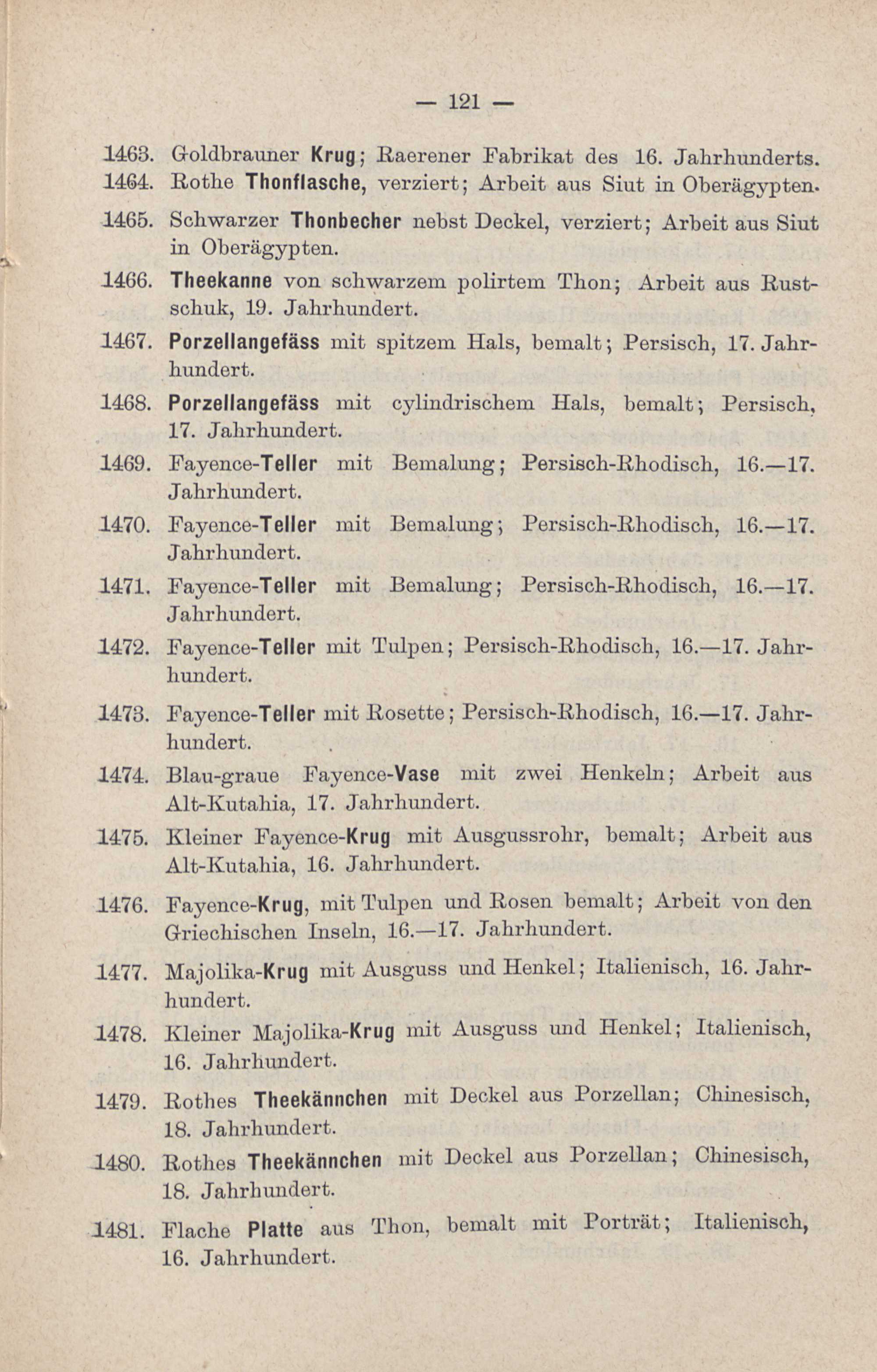 — 121 —

1463. Goldbrauner Krug; Raerener Fabrikat des 16. Jahrhunderts.

1464. Rothe Thonflasche, verziert; Arbeit aus Siut in Oberägypten.

1465. Schwarzer Thonbecher nebst Deckel, verziert; Arbeit aus Siut in Oberägypten.

1466. Theekanne von schwarzem polirtem Thon; Arbeit aus Rustschuk, 19. Jahrhundert.

1467. Porzellangefäss mit spitzem Hals, bemalt; Persisch, 17. Jahrhundert.

1468. Porzellangefäss mit cylindrischem Hals, bemalt; Persisch, 17. Jahrhundert.

1469. Fayence-Teller mit Bemalung; Persisch-Rhodisch, 16.—17. Jahrhundert.

1470. Fayence-Teller mit Bemalung; Persisch-Rhodisch, 16.—17. Jahrhundert.

1471. Fayence-Teller mit Bemalung; Persisch-Rhodisch, 16.—17. Jahrhundert.

1472. Fayence-Teller mit Tulpen; Persisch-Rhodisch, 16.—17. Jahrhundert.

1473. Fayence-Teller mit Rosette; Persisch-Rhodisch, 16.—17. Jahrhundert.

1474. Blau-graue Fayence-Vase mit zwei Henkeln; Arbeit aus Alt-Kutahia, 17. Jahrhundert.

1475. Kleiner Fayence-Krug mit Ausgussrohr, bemalt; Arbeit aus Alt-Kutahia, 16. Jahrhundert.

1476. Fayence-Krug, mit Tulpen und Rosen bemalt; Arbeit von den Griechischen Inseln, 16.—17. Jahrhundert.

1477. Majolika-Krug mit Ausguss und Henkel; Italienisch, 16. Jahrhundert.

1478. Kleiner Majolika-Krug mit Ausguss und Henkel; Italienisch, 16. Jahrhundert.

1479. Rothes Theekännchen mit Deckel aus Porzellan; Chinesisch, 18. Jahrhundert.

1480. Rothes Theekännchen mit Deckel aus Porzellan; Chinesisch, 18. Jahrhundert.

1481. Flache Platte aus Thon, bemalt mit Porträt; Italienisch, 16. Jahrhundert.